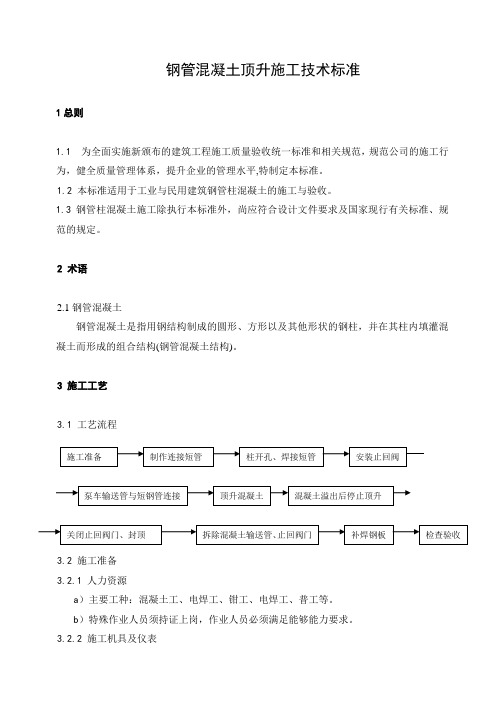 钢管混凝土顶升施工技术标准

1 总则

1.1　为全面实施新颁布的建筑工程施工质量验收统一标准和相关规范，规范公司的施工行为，健全质量管理体系，提升企业的管理水平,特制定本标准。

1.2 本标准适用于工业与民用建筑钢管柱混凝土的施工与验收。

1.3 钢管柱混凝土施工除执行本标准外，尚应符合设计文件要求及国家现行有关标准、规范的规定。

2 术语

2.1 钢管混凝土

钢管混凝土是指用钢结构制成的圆形、方形以及其他形状的钢柱，并在其柱内填灌混凝土而形成的组合结构(钢管混凝土结构)。

3 施工工艺

3.1 工艺流程

施工准备
制作连接短管
柱开孔、焊接短管
安装止回阀
泵车输送管与短钢管连接
顶升混凝土
混凝土溢出后停止顶升
关闭止回阀门、封顶
拆除混凝土输送管、止回阀门
补焊钢板
检查验收

3.2 施工准备

3.2.1 人力资源

a）主要工种：混凝土工、电焊工、钳工、电焊工、普工等。

b）特殊作业人员须持证上岗，作业人员必须满足能够能力要求。

3.2.2 施工机具及仪表